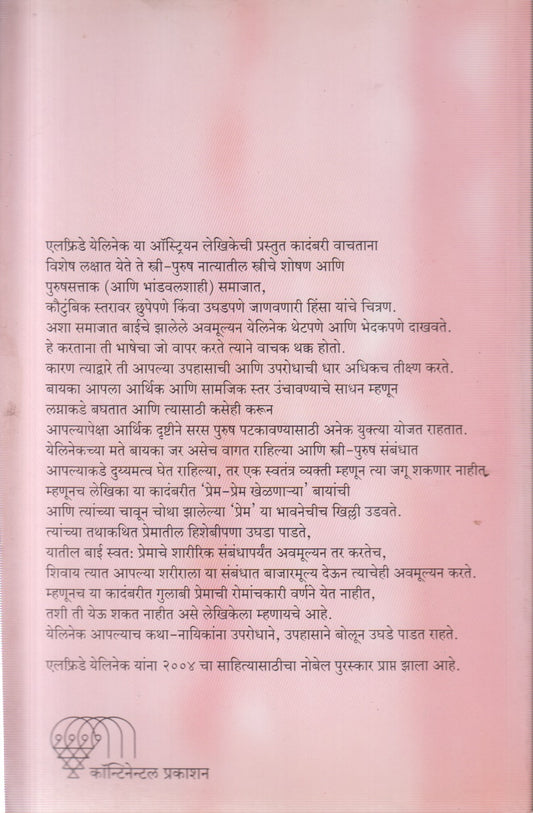 एलफ्रिडे येलिनेक या ऑस्ट्रियन लेखिकेची प्रस्तुत कादंबरी वाचताना विशेष लक्षात येते ते स्त्री-पुरुष नात्यातील स्त्रीचे शोषण आणि पुरुषसत्ताक (आणि भांडवलशाही) समाजात, कौटुंबिक स्तरावर छुपेपणे किंवा उघडपणे जाणवणारी हिंसा यांचे चित्रण. अशा समाजात बाईचे झालेले अवमूल्यन येलिनेक थेटपणे आणि भेदकपणे दाखवते. हे करताना ती भाषेचा जो वापर करते त्याने वाचक थक्क होतो. कारण त्याद्वारे ती आपल्या उपहासाची आणि उपरोधाची धार अधिकच तीक्ष्ण करते. बायका आपला आर्थिक आणि सामजिक स्तर उंचावण्याचे साधन म्हणून लग्नाकडे बघतात आणि त्यासाठी कसेही करून आपल्यापेक्षा आर्थिक दृष्टीने सरस पुरुष पटकावण्यासाठी अनेक युक्त्या योजत राहतात. येलिनेकच्या मते बायका जर असेच वागत राहिल्या आणि स्त्री-पुरुष संबंधात आपल्याकडे दुय्यमत्व घेत राहिल्या, तर एक स्वतंत्र व्यक्ती म्हणून त्या जगू शकणार नाहीत. म्हणूनच लेखिका या कादंबरीत 'प्रेम-प्रेम खेळणाऱ्या' बायांची आणि त्यांच्या चावून चोथा झालेल्या 'प्रेम' या भावनेचीच खिल्ली उडवते. त्यांच्या तथाकथित प्रेमातील हिशेबीपणा उघडा पाडते, यातील बाई स्वत: प्रेमाचे शारीरिक संबंधापर्यंत अवमूल्यन तर करतेच, शिवाय त्यात आपल्या शरीराला या संबंधात बाजारमूल्य देऊन त्याचेही अवमूल्यन करते. म्हणूनच या कादंबरीत गुलाबी प्रेमाची रोमांचकारी वर्णने येत नाहीत, तशी ती येऊ शकत नाहीत असे लेखिकेला म्हणायचे आहे. येलिनेक आपल्याच कथा-नायिकांना उपरोधाने, उपहासाने बोलून उघडे पाडत राहते.

एलफ्रिडे येलिनेक यांना २००४ चा साहित्यासाठीचा नोबेल पुरस्कार प्राप्त झाला आहे.

कॉन्टिनेन्टल प्रकाशन